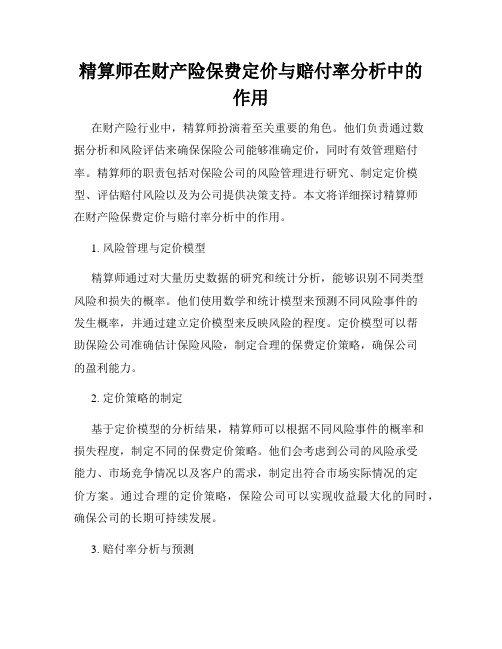 精算师在财产险保费定价与赔付率分析中的作用

在财产险行业中，精算师扮演着至关重要的角色。他们负责通过数据分析和风险评估来确保保险公司能够准确定价，同时有效管理赔付率。精算师的职责包括对保险公司的风险管理进行研究、制定定价模型、评估赔付风险以及为公司提供决策支持。本文将详细探讨精算师在财产险保费定价与赔付率分析中的作用。

1. 风险管理与定价模型

精算师通过对大量历史数据的研究和统计分析，能够识别不同类型风险和损失的概率。他们使用数学和统计模型来预测不同风险事件的发生概率，并通过建立定价模型来反映风险的程度。定价模型可以帮助保险公司准确估计保险风险，制定合理的保费定价策略，确保公司的盈利能力。

2. 定价策略的制定

基于定价模型的分析结果，精算师可以根据不同风险事件的概率和损失程度，制定不同的保费定价策略。他们会考虑到公司的风险承受能力、市场竞争情况以及客户的需求，制定出符合市场实际情况的定价方案。通过合理的定价策略，保险公司可以实现收益最大化的同时，确保公司的长期可持续发展。

3. 赔付率分析与预测